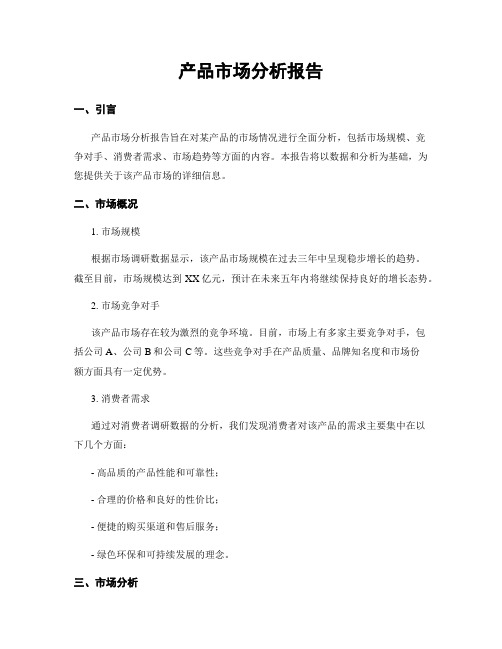 产品市场分析报告

一、引言

产品市场分析报告旨在对某产品的市场情况进行全面分析，包括市场规模、竞争对手、消费者需求、市场趋势等方面的内容。本报告将以数据和分析为基础，为您提供关于该产品市场的详细信息。

二、市场概况

1. 市场规模

根据市场调研数据显示，该产品市场规模在过去三年中呈现稳步增长的趋势。截至目前，市场规模达到 XX 亿元，预计在未来五年内将继续保持良好的增长态势。

2. 市场竞争对手

该产品市场存在较为激烈的竞争环境。目前，市场上有多家主要竞争对手，包括公司 A、公司 B 和公司 C 等。这些竞争对手在产品质量、品牌知名度和市场份额方面具有一定优势。

3. 消费者需求

通过对消费者调研数据的分析，我们发现消费者对该产品的需求主要集中在以下几个方面：

- 高品质的产品性能和可靠性；

- 合理的价格和良好的性价比；

- 便捷的购买渠道和售后服务；

- 绿色环保和可持续发展的理念。

三、市场分析